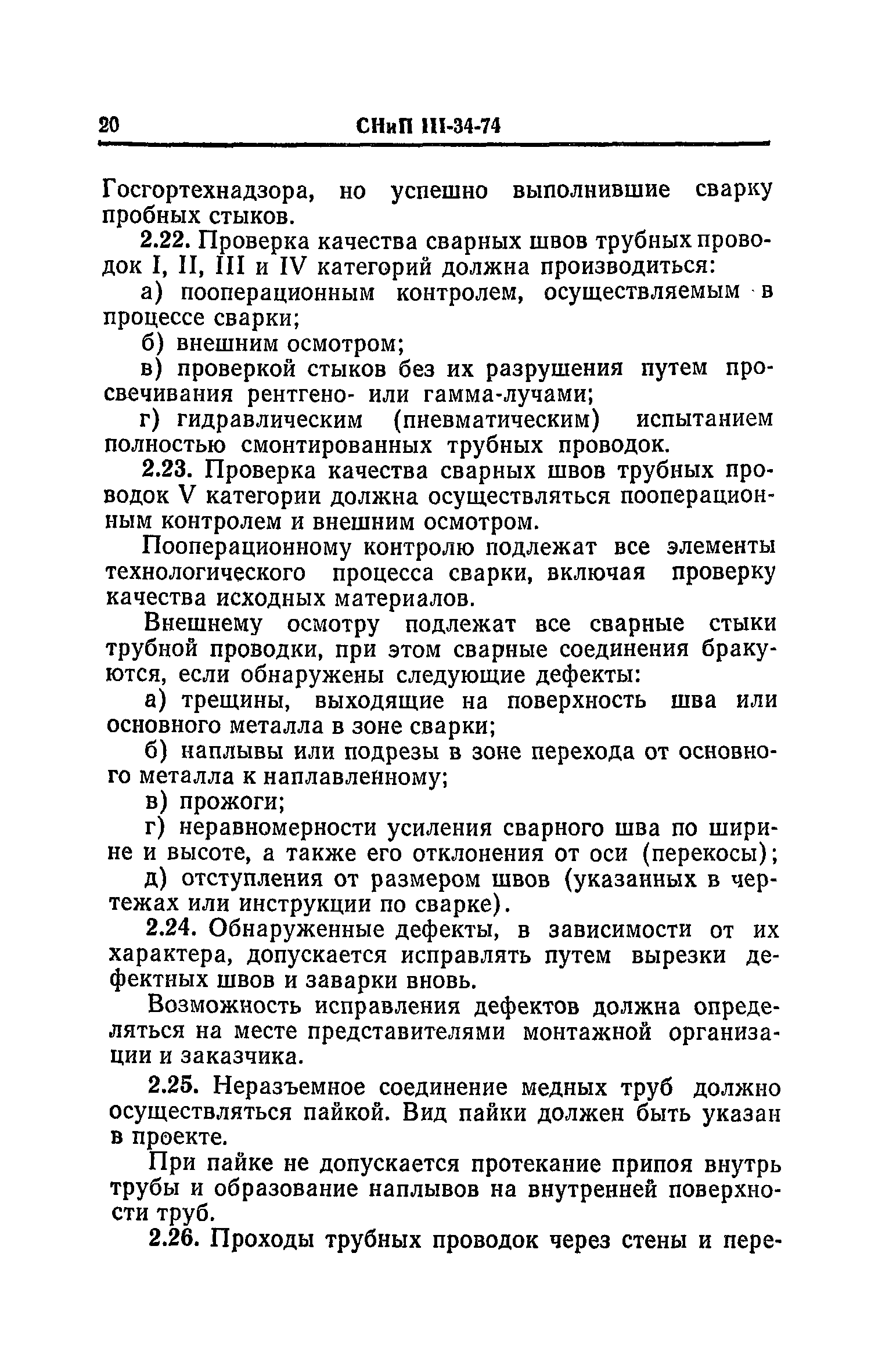 20 СНиП III-34-74

Госгортехнадзора, но успешно выполнившие сварку пробных стыков.

2.22. Проверка качества сварных швов трубных проводок I, II, III и IV категорий должна производиться:

а) пооперационным контролем, осуществляемым в процессе сварки;

б) внешним осмотром;

в) проверкой стыков без их разрушения путем просвечивания рентгено- или гамма-лучами;

г) гидравлическим (пневматическим) испытанием полностью смонтированных трубных проводок.

2.23. Проверка качества сварных швов трубных проводок V категории должна осуществляться пооперационным контролем и внешним осмотром.

Пооперационному контролю подлежат все элементы технологического процесса сварки, включая проверку качества исходных материалов.

Внешнему осмотру подлежат все сварные стыки трубной проводки, при этом сварные соединения бракуются, если обнаружены следующие дефекты:

а) трещины, выходящие на поверхность шва или основного металла в зоне сварки;

б) наплывы или подрезы в зоне перехода от основного металла к наплавленному;

в) прожоги;

г) неравномерности усиления сварного шва по ширине и высоте, а также его отклонения от оси (перекосы);

д) отступления от размером швов (указанных в чертежах или инструкции по сварке).

2.24. Обнаруженные дефекты, в зависимости от их характера, допускается исправлять путем вырезки дефектных швов и заварки вновь.

Возможность исправления дефектов должна определяться на месте представителями монтажной организации и заказчика.

2.25. Неразъемное соединение медных труб должно осуществляться пайкой. Вид пайки должен быть указан в проекте.

При пайке не допускается протекание припоя внутрь трубы и образование наплывов на внутренней поверхности труб.

2.26. Проходы трубных проводок через стены и пере-